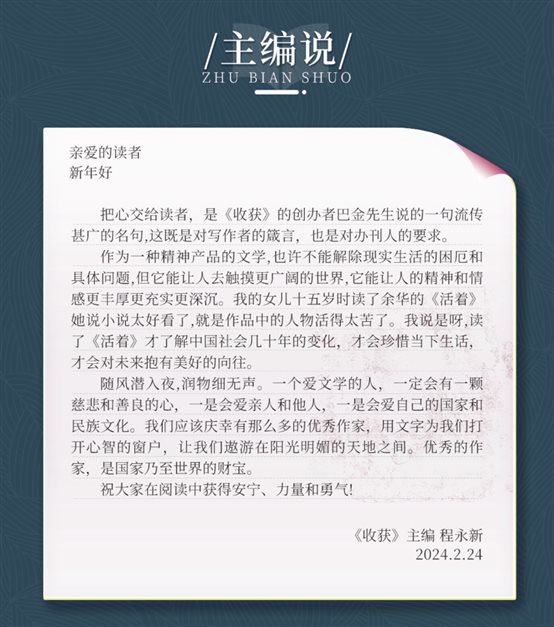 /主编说/
ZHU BIAN SHUO

亲爱的读者
新年好

把心交给读者，是《收获》的创办者巴金先生说的一句流传甚广的名句,这既是对写作者的箴言，也是对办刊人的要求。

作为一种精神产品的文学,也许不能解除现实生活的困厄和具体问题,但它能让人去触摸更广阔的世界,它能让人的精神和情感更丰厚更充实更深沉。我的女儿十五岁时读了余华的《活着》她说小说太好看了,就是作品中的人物活得太苦了。我说是呀,读了《活着》才了解中国社会几十年的变化，才会珍惜当下生活，才会对未来抱有美好的向往。

随风潜入夜,润物细无声。一个爱文学的人，一定会有一颗慈悲和善良的心，一是会爱亲人和他人，一是会爱自己的国家和民族文化。我们应该庆幸有那么多的优秀作家，用文字为我们打开心智的窗户，让我们遨游在阳光明媚的天地之间。优秀的作家，是国家乃至世界的财宝。

祝大家在阅读中获得安宁、力量和勇气!

《收获》主编 程永新
2024.2.24